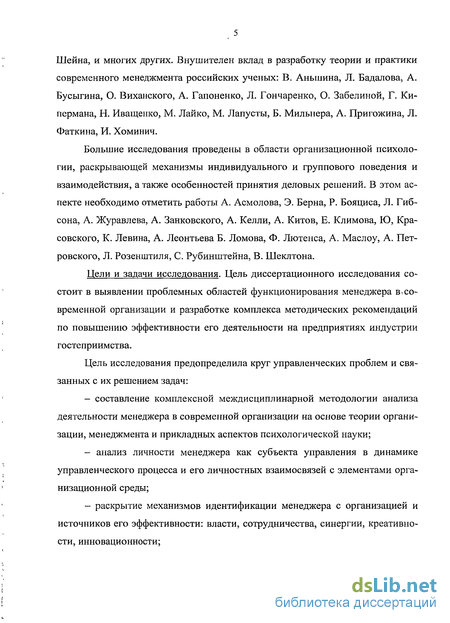 5

Шейна, и многих других. Внушителен вклад в разработку теории и практики современного менеджмента российских ученых: В. Аньшина, Л. Бадалова, А. Бусыгина, О. Виханского, А. Гапоненко, Л. Гончаренко, О. Забелиной, Г. Кипермана, Н. Иващенко, М. Лайко, М. Лапусты, Б. Мильнера, А. Пригожина, Л. Фаткина, И. Хоминич.

Большие исследования проведены в области организационной психологии, раскрывающей механизмы индивидуального и группового поведения и взаимодействия, а также особенностей принятия деловых решений. В этом аспекте необходимо отметить работы А. Асмолова, Э. Берна, Р. Бояциса, Л. Гибсона, А. Журавлева, А. Занковского, А. Келли, А. Китов, Е. Климова, Ю, Красовского, К. Левина, А. Леонтьева Б. Ломова, Ф. Лютенса, А. Маслоу, А. Петровского, Л. Розенштиля, С. Рубинштейна, В. Шеклтона.

Цели и задачи исследования. Цель диссертационного исследования состоит в выявлении проблемных областей функционирования менеджера в современной организации и разработке комплекса методических рекомендаций по повышению эффективности его деятельности на предприятиях индустрии гостеприимства.

Цель исследования предопределила круг управленческих проблем и связанных с их решением задач:

– составление комплексной междисциплинарной методологии анализа деятельности менеджера в современной организации на основе теории организации, менеджмента и прикладных аспектов психологической науки;

– анализ личности менеджера как субъекта управления в динамике управленческого процесса и его личностных взаимосвязей с элементами организационной среды;

– раскрытие механизмов идентификации менеджера с организацией и источников его эффективности: власти, сотрудничества, синергии, креативности, инновационности;

dsLib.net
библиотека диссертаций